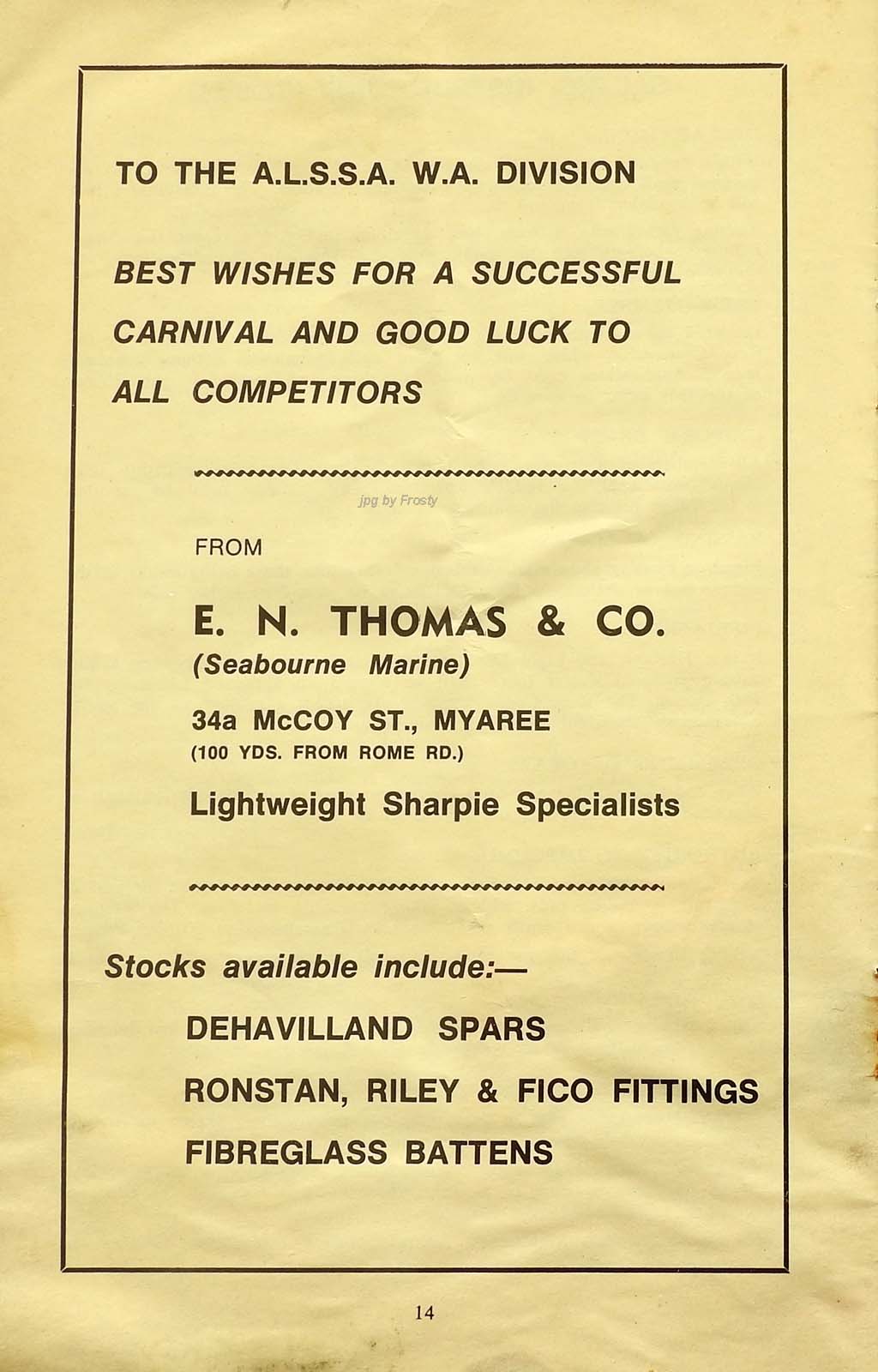 TO THE A.L.S.S.A. W.A. DIVISION

BEST WISHES FOR A SUCCESSFUL CARNIVAL AND GOOD LUCK TO ALL COMPETITORS

FROM

E. N. THOMAS & CO.
(Seabourne Marine)

34a McCOY ST., MYAREE
(100 YDS. FROM ROME RD.)

Lightweight Sharpie Specialists

Stocks available include:—

DEHAVILLAND SPARS
RONSTAN, RILEY & FICO FITTINGS
FIBREGLASS BATTENS

14

jpg by Frosty